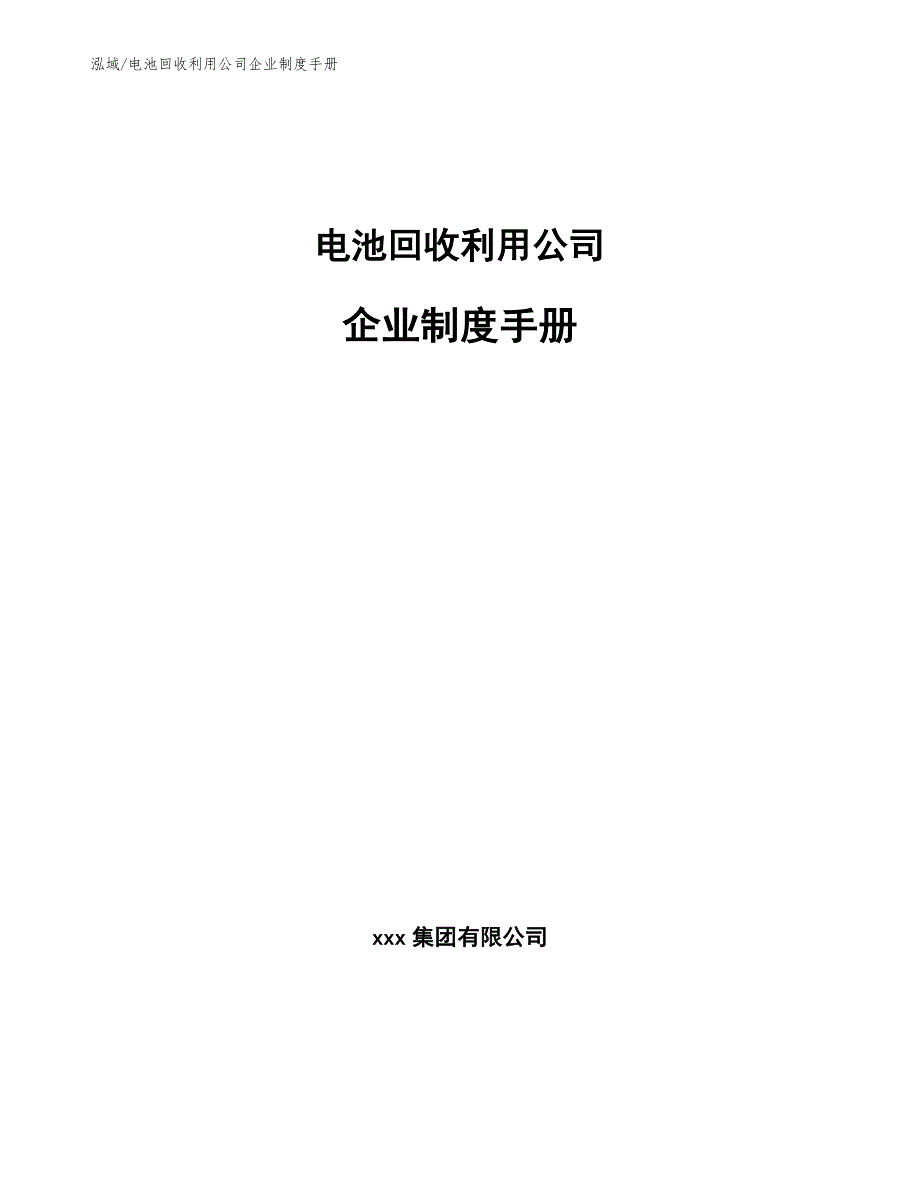 泓域/电池回收利用公司企业制度手册

电池回收利用公司

企业制度手册

xxx 集团有限公司